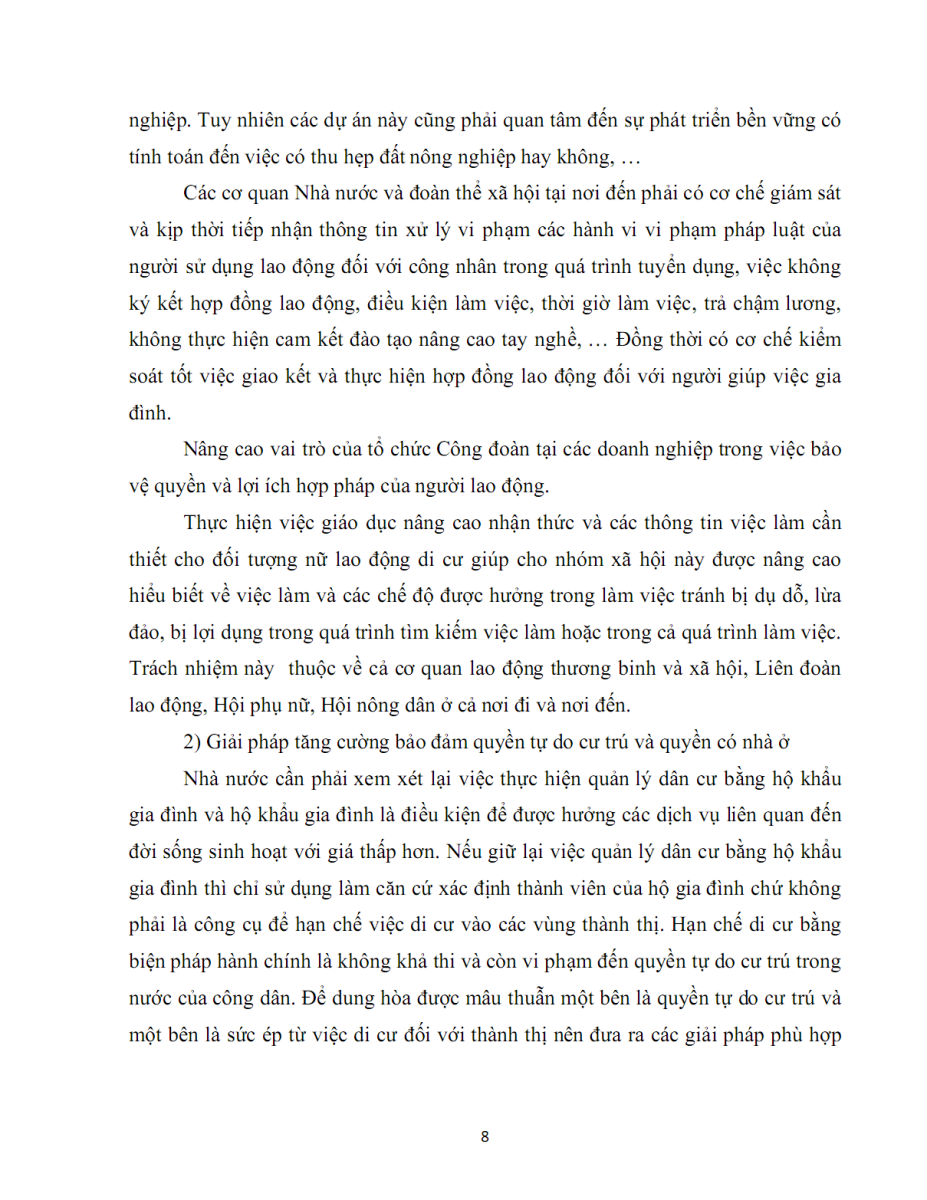 nghiệp. Tuy nhiên các dự án này cũng phải quan tâm đến sự phát triển bền vững có tính toán đến việc có thu hẹp đất nông nghiệp hay không, …

Các cơ quan Nhà nước và đoàn thể xã hội tại nơi đến phải có cơ chế giám sát và kịp thời tiếp nhận thông tin xử lý vi phạm các hành vi vi phạm pháp luật của người sử dụng lao động đối với công nhân trong quá trình tuyển dụng, việc không ký kết hợp đồng lao động, điều kiện làm việc, thời giờ làm việc, trả chậm lương, không thực hiện cam kết đào tạo nâng cao tay nghề, … Đồng thời có cơ chế kiểm soát tốt việc giao kết và thực hiện hợp đồng lao động đối với người giúp việc gia đình.

Nâng cao vai trò của tổ chức Công đoàn tại các doanh nghiệp trong việc bảo vệ quyền và lợi ích hợp pháp của người lao động.

Thực hiện việc giáo dục nâng cao nhận thức và các thông tin việc làm cần thiết cho đối tượng nữ lao động di cư giúp cho nhóm xã hội này được nâng cao hiểu biết về việc làm và các chế độ được hưởng trong làm việc tránh bị dụ dỗ, lừa đảo, bị lợi dụng trong quá trình tìm kiếm việc làm hoặc trong cả quá trình làm việc. Trách nhiệm này thuộc về cả cơ quan lao động thương binh và xã hội, Liên đoàn lao động, Hội phụ nữ, Hội nông dân ở cả nơi đi và nơi đến.

2) Giải pháp tăng cường bảo đảm quyền tự do cư trú và quyền có nhà ở

Nhà nước cần phải xem xét lại việc thực hiện quản lý dân cư bằng hộ khẩu gia đình và hộ khẩu gia đình là điều kiện để được hưởng các dịch vụ liên quan đến đời sống sinh hoạt với giá thấp hơn. Nếu giữ lại việc quản lý dân cư bằng hộ khẩu gia đình thì chỉ sử dụng làm căn cứ xác định thành viên của hộ gia đình chứ không phải là công cụ để hạn chế việc di cư vào các vùng thành thị. Hạn chế di cư bằng biện pháp hành chính là không khả thi và còn vi phạm đến quyền tự do cư trú trong nước của công dân. Để dung hòa được mâu thuẫn một bên là quyền tự do cư trú và một bên là sức ép từ việc di cư đối với thành thị nên đưa ra các giải pháp phù hợp

8